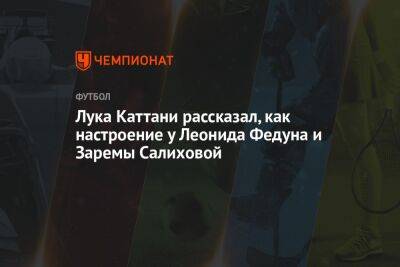 ЧЕМПИОНАТ

ФУТБОЛ

Лука Каттани рассказал, как настроение у Леонида Федуна и Заремы Салиховой